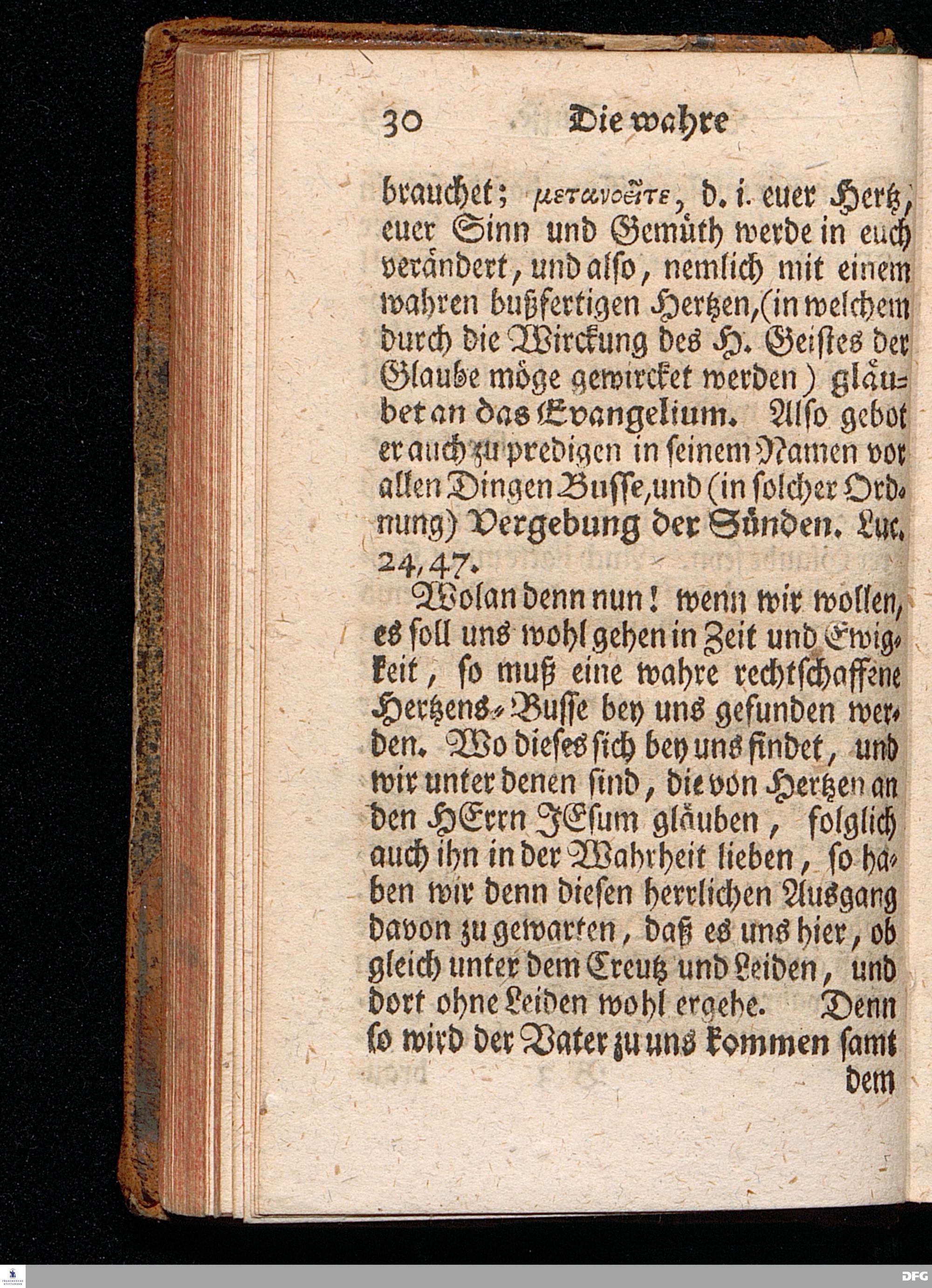 30 Die wahre

brauchet; μετανοεῖτε, d. i. euer Hertz, euer Sinn und Gemüth werde in euch verändert, und also, nemlich mit einem wahren bußfertigen Hertzen, (in welchem durch die Wirckung des H. Geistes der Glaube möge gewircket werden) gläubet an das Evangelium. Also gebot er auch zu predigen in seinem Namen vor allen Dingen Busse, und (in solcher Ordnung) Vergebung der Sünden. Luc. 24, 47.

Wolan denn nun! wenn wir wollen, es soll uns wohl gehen in Zeit und Ewigkeit, so muß eine wahre rechtschaffene Hertzens-Busse bey uns gefunden werden. Wo dieses sich bey uns findet, und wir unter denen sind, die von Hertzen an den HErrn JEsum gläuben, folglich auch ihn in der Wahrheit lieben, so haben wir denn diesen herrlichen Ausgang davon zu gewarten, daß es uns hier, ob gleich unter dem Creutz und Leiden, und dort ohne Leiden wohl ergehe. Denn so wird der Vater zu uns kommen samt dem

DFG